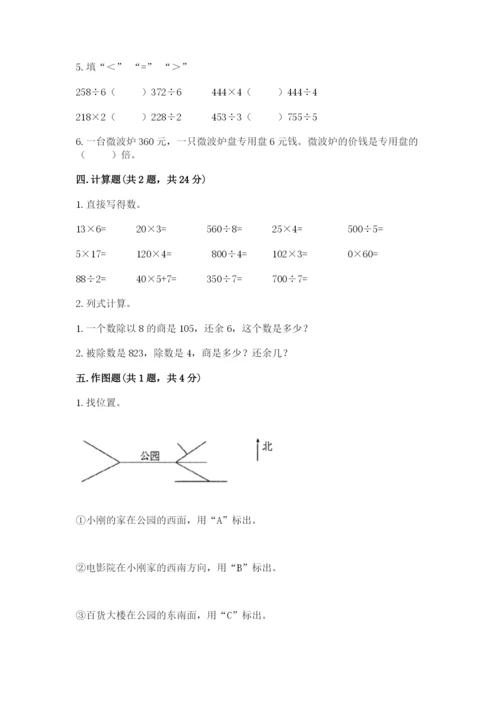 5. 填“＜” “=” “＞”

$258\div6$（　　）$372\div6$　　　$444\times4$（　　）$444\div4$

$218\times2$（　　）$228\div2$　　　$453\div3$（　　）$755\div5$

6. 一台微波炉 360 元，一只微波炉盘专用盘 6 元钱。微波炉的价钱是专用盘的（　　）倍。

四. 计算题（共 2 题，共 24 分）

1. 直接写得数。

$13\times6=$　　$20\times3=$　　$560\div8=$　　$25\times4=$　　$500\div5=$

$5\times17=$　　$120\times4=$　　$800\div4=$　　$102\times3=$　　$0\times60=$

$88\div2=$　　$40\times5+7=$　　$350\div7=$　　$700\div7=$

2. 列式计算。

1. 一个数除以 8 的商是 105，还余 6，这个数是多少？

2. 被除数是 823，除数是 4，商是多少？还余几？

五. 作图题（共 1 题，共 4 分）

1. 找位置。

公园

北

①小刚的家在公园的西面，用“A”标出。

②电影院在小刚家的西南方向，用“B”标出。

③百货大楼在公园的东南面，用“C”标出。